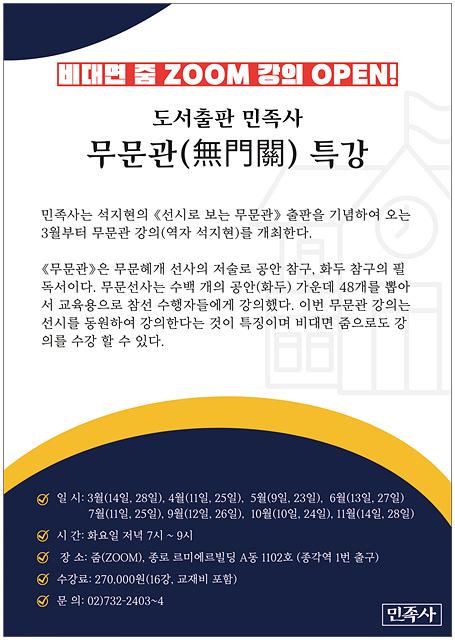 비대면 줌 ZOOM 강의 OPEN!

도서출판 민족사

무문관(無門關) 특강

민족사는 석지현의 《선시로 보는 무문관》 출판을 기념하여 오는 3월부터 무문관 강의(역자 석지현)를 개최한다.

《무문관》은 무문혜개 선사의 저술로 공안 참구, 화두 참구의 필독서이다. 무문선사는 수백 개의 공안(화두) 가운데 48개를 뽑아서 교육용으로 참선 수행자들에게 강의했다. 이번 무문관 강의는 선시를 동원하여 강의한다는 것이 특징이며 비대면 줌으로도 강의를 수강 할 수 있다.

일 시: 3월(14일, 28일), 4월(11일, 25일), 5월(9일, 23일), 6월(13일, 27일) 7월(11일, 25일), 9월(12일, 26일), 10월(10일, 24일), 11월(14일, 28일)

시 간: 화요일 저녁 7시 ~ 9시

장 소: 줌(ZOOM), 종로 르미에르빌딩 A동 1102호 (종각역 1번 출구)

수강료: 270,000원(16강, 교재비 포함)

문 의: 02)732-2403~4

민족사